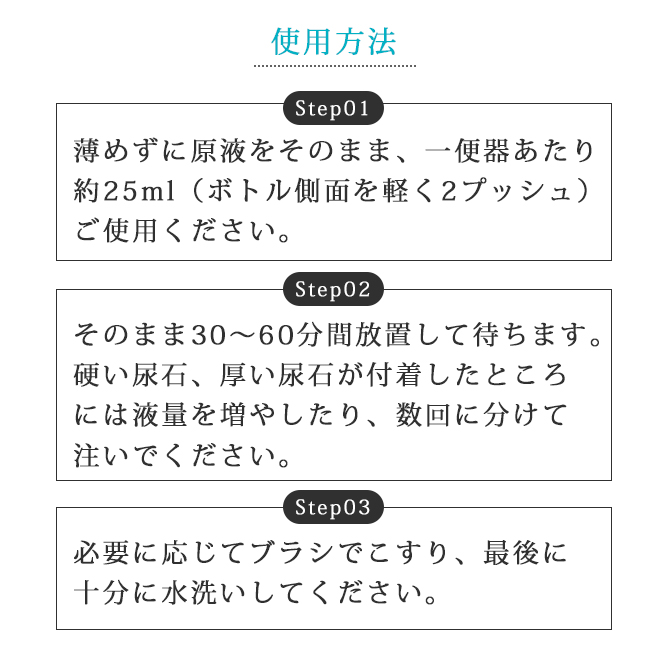 使用方法

Step01

薄めずに原液をそのまま、一便器あたり約25ml（ボトル側面を軽く2プッシュ）ご使用ください。

Step02

そのまま30～60分間放置して待ちます。硬い尿石、厚い尿石が付着したところには液量を増やしたり、数回に分けて注いでください。

Step03

必要に応じてブラシでこすり、最後に十分に水洗いしてください。